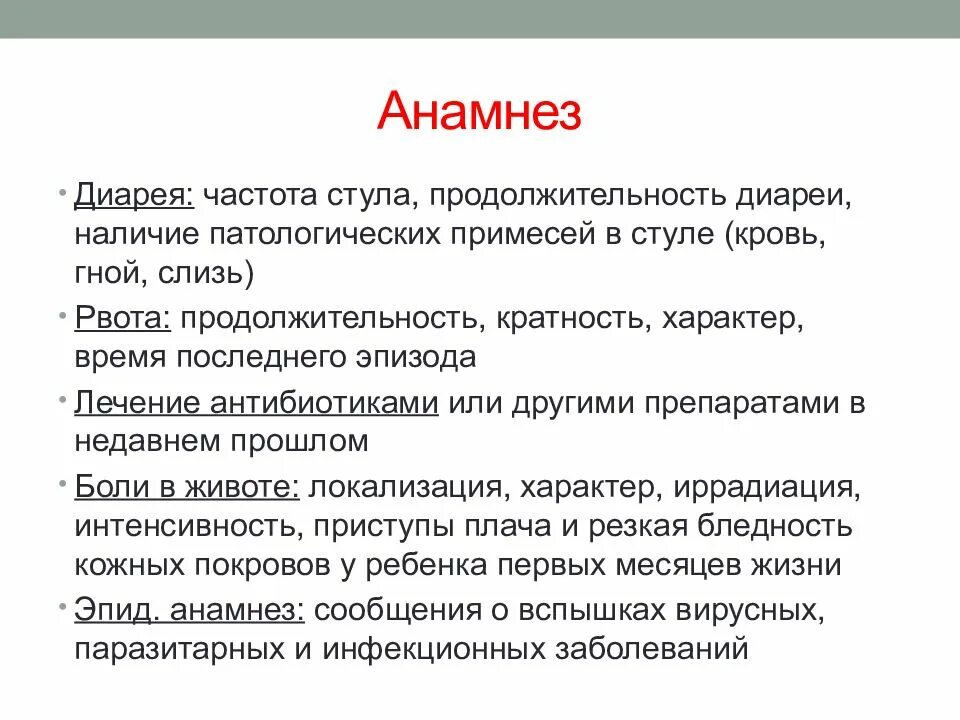 Анамнез

• Диарея: частота стула, продолжительность диареи, наличие патологических примесей в стуле (кровь, гной, слизь)

• Рвота: продолжительность, кратность, характер, время последнего эпизода

• Лечение антибиотиками или другими препаратами в недавнем прошлом

• Боли в животе: локализация, характер, иррадиация, интенсивность, приступы плача и резкая бледность кожных покровов у ребенка первых месяцев жизни

• Эпид. анамнез: сообщения о вспышках вирусных, паразитарных и инфекционных заболеваний